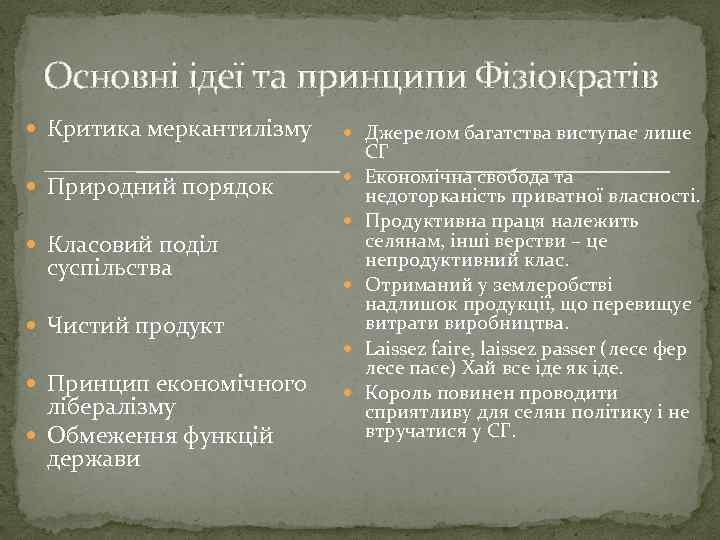 Основні ідеї та принципи Фізіократів

Критика меркантилізму

Природний порядок

Класовий поділ суспільства

Чистий продукт

Принцип економічного лібералізму

Обмеження функцій держави

Джерелом багатства виступає лише СГ

Економічна свобода та недоторканість приватної власності.

Продуктивна праця належить селянам, інші верстви – це непродуктивний клас.

Отриманий у землеробстві надлишок продукції, що перевищує витрати виробництва.

Laissez faire, laissez passer (лесе фер лесе пасе) Хай все іде як іде.

Король повинен проводити сприятливу для селян політику і не втручатися у СГ.